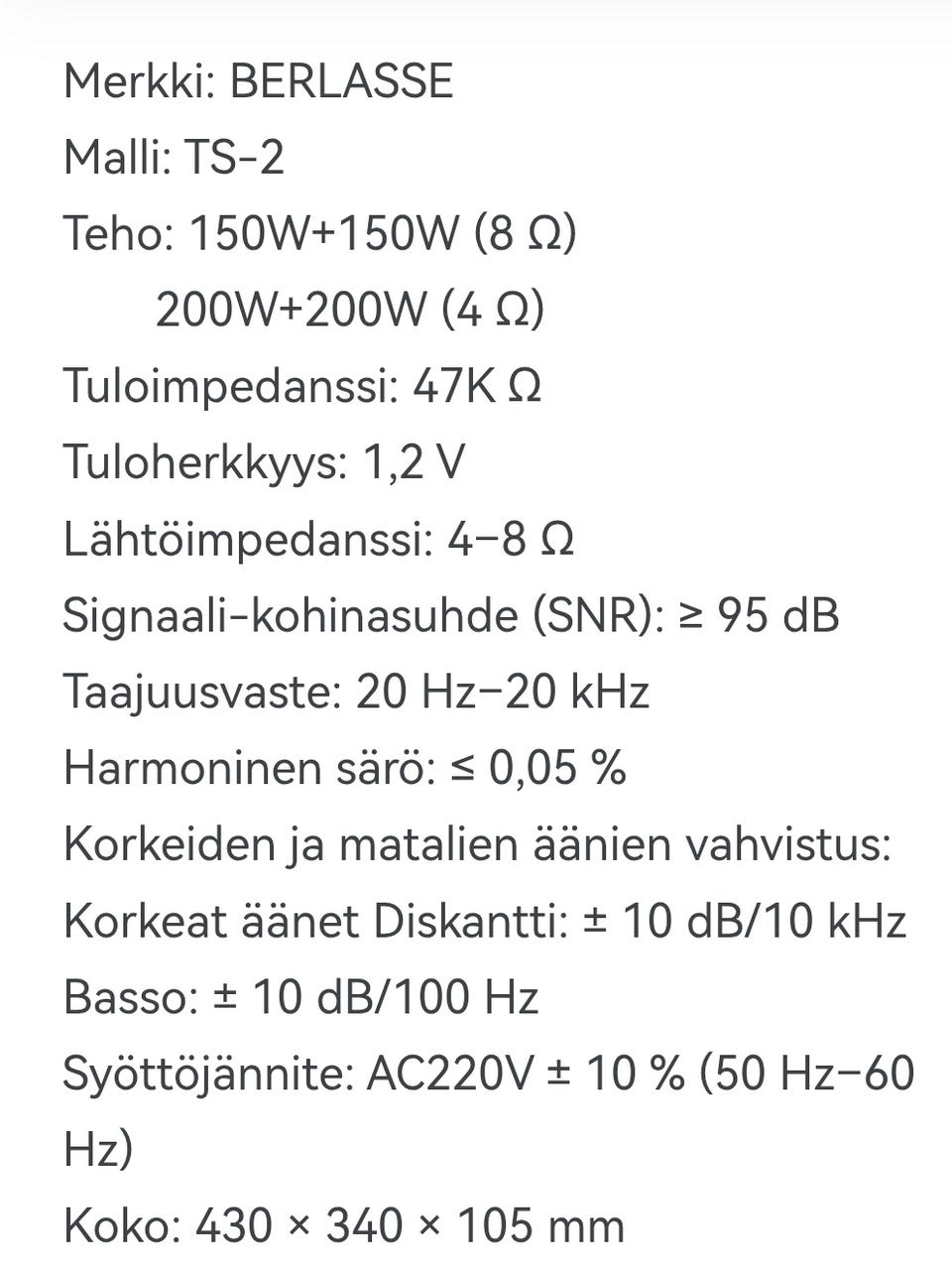 Merkki: BERLASSE
Malli: TS-2
Teho: 150W+150W (8 Ω)
200W+200W (4 Ω)
Tuloimpedanssi: 47K Ω
Tuloherkkyys: 1,2 V
Lähtöimpedanssi: 4–8 Ω
Signaali-kohinasuhde (SNR): ≥ 95 dB
Taajuusvaste: 20 Hz–20 kHz
Harmoninen särö: ≤ 0,05 %
Korkeiden ja matalien äänien vahvistus:
Korkeat äänet Diskantti: ± 10 dB/10 kHz
Basso: ± 10 dB/100 Hz
Syöttöjännite: AC220V ± 10 % (50 Hz–60 Hz)
Koko: 430 × 340 × 105 mm